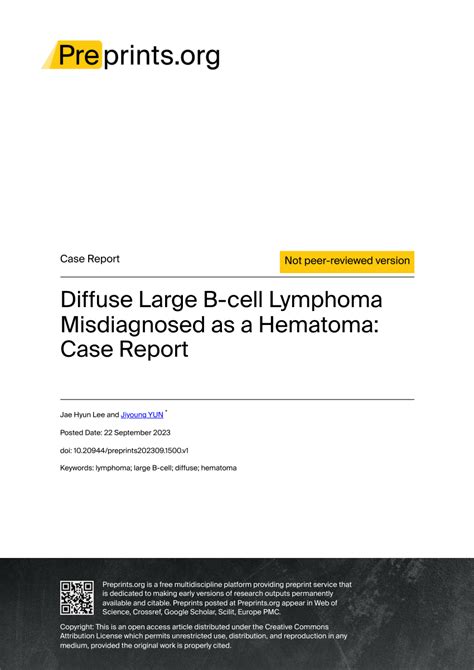 Preprints.org

Case Report

Not peer-reviewed version

Diffuse Large B-cell Lymphoma Misdiagnosed as a Hematoma: Case Report

Jae Hyun Lee and Jiyoung YUN $^{*}$

Posted Date: 22 September 2023

doi: 10.20944/preprints202309.1500.v1

Keywords: lymphoma; large B-cell; diffuse; hematoma

Preprints.org is a free multidiscipline platform providing preprint service that is dedicated to making early versions of research outputs permanently available and citable. Preprints posted at Preprints.org appear in Web of Science, Crossref, Google Scholar, Scilit, Europe PMC.

Copyright: This is an open access article distributed under the Creative Commons Attribution License which permits unrestricted use, distribution, and reproduction in any medium, provided the original work is properly cited.